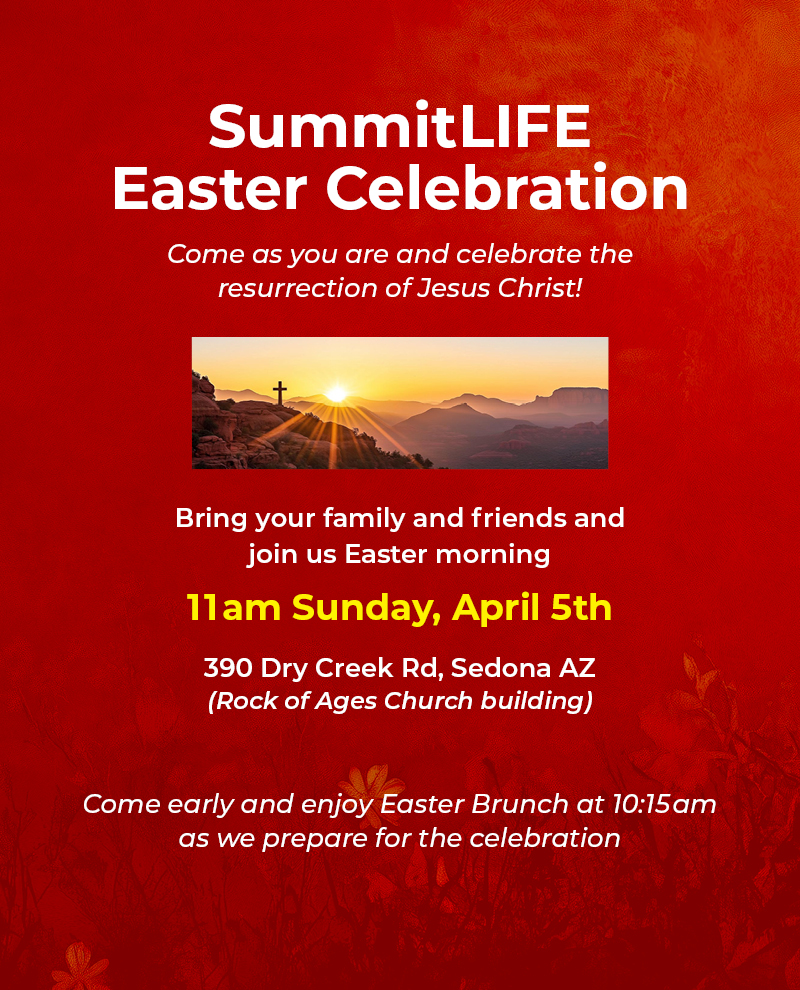 SummitLIFE
Easter Celebration

Come as you are and celebrate the resurrection of Jesus Christ!

Bring your family and friends and join us Easter morning

11am Sunday, April 5th

390 Dry Creek Rd, Sedona AZ
(Rock of Ages Church building)

Come early and enjoy Easter Brunch at 10:15am as we prepare for the celebration